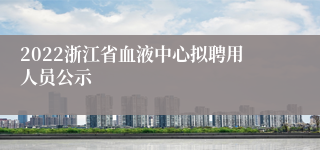 2022浙江省血液中心拟聘用人员公示